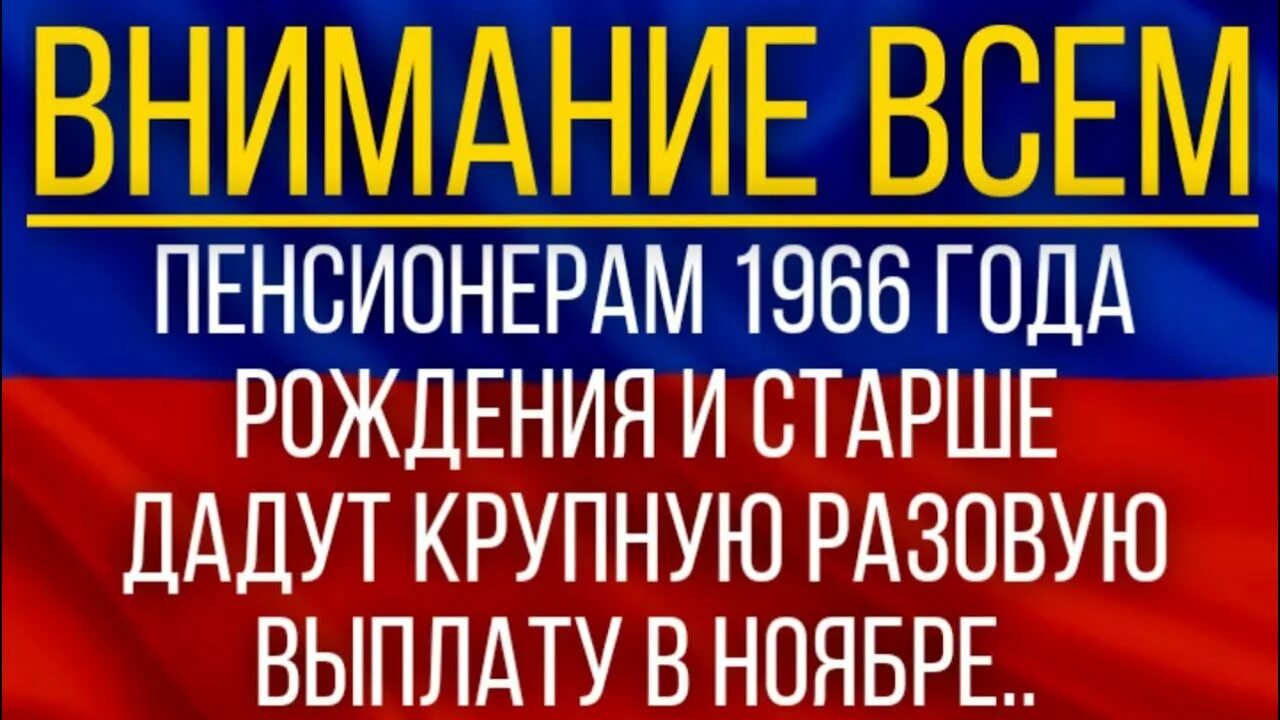 ВНИМАНИЕ ВСЕМ

ПЕНСИОНЕРАМ 1966 ГОДА РОЖДЕНИЯ И СТАРШЕ ДАДУТ КРУПНУЮ РАЗОВУЮ ВЫПЛАТУ В НОЯБРЕ..